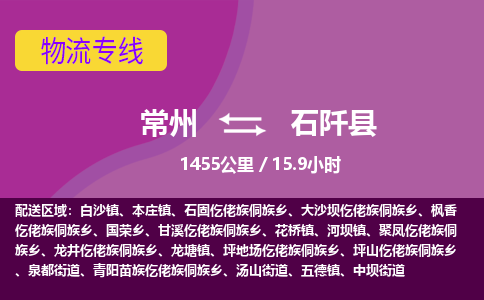 物流专线

常州 石阡县

1455公里 / 15.9小时

配送区域：白沙镇、本庄镇、石固仡佬族侗族乡、大沙坝仡佬族侗族乡、枫香仡佬族侗族乡、国荣乡、甘溪仡佬族侗族乡、花桥镇、河坝镇、聚凤仡佬族侗族乡、龙井仡佬族侗族乡、龙塘镇、坪地场仡佬族侗族乡、坪山仡佬族侗族乡、泉都街道、青阳苗族仡佬族侗族乡、汤山街道、五德镇、中坝街道